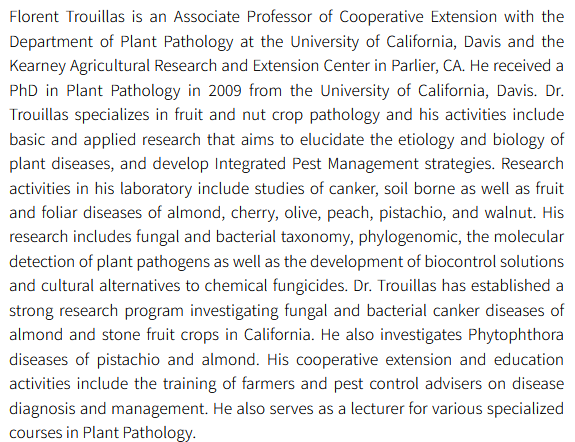 Florent Trouillas is an Associate Professor of Cooperative Extension with the Department of Plant Pathology at the University of California, Davis and the Kearney Agricultural Research and Extension Center in Parlier, CA. He received a PhD in Plant Pathology in 2009 from the University of California, Davis. Dr. Trouillas specializes in fruit and nut crop pathology and his activities include basic and applied research that aims to elucidate the etiology and biology of plant diseases, and develop Integrated Pest Management strategies. Research activities in his laboratory include studies of canker, soil borne as well as fruit and foliar diseases of almond, cherry, olive, peach, pistachio, and walnut. His research includes fungal and bacterial taxonomy, phylogenomic, the molecular detection of plant pathogens as well as the development of biocontrol solutions and cultural alternatives to chemical fungicides. Dr. Trouillas has established a strong research program investigating fungal and bacterial canker diseases of almond and stone fruit crops in California. He also investigates Phytophthora diseases of pistachio and almond. His cooperative extension and education activities include the training of farmers and pest control advisers on disease diagnosis and management. He also serves as a lecturer for various specialized courses in Plant Pathology.